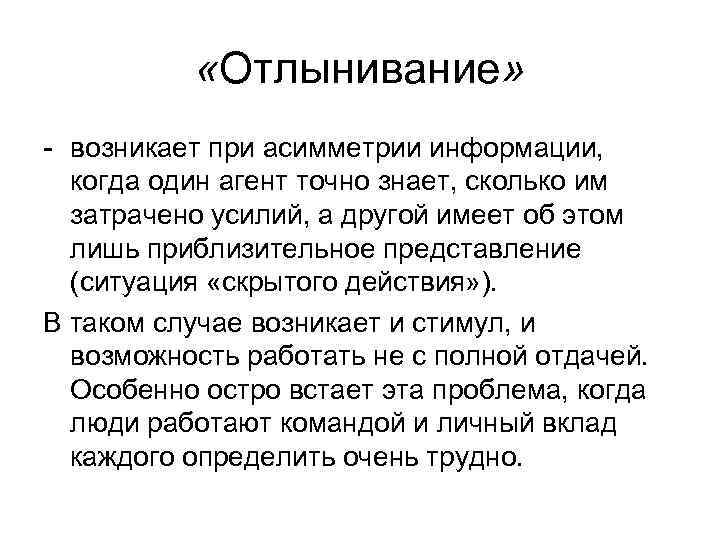 «Отлынивание»

- возникает при асимметрии информации, когда один агент точно знает, сколько им затрачено усилий, а другой имеет об этом лишь приблизительное представление (ситуация «скрытого действия»).

В таком случае возникает и стимул, и возможность работать не с полной отдачей. Особенно остро встает эта проблема, когда люди работают командой и личный вклад каждого определить очень трудно.